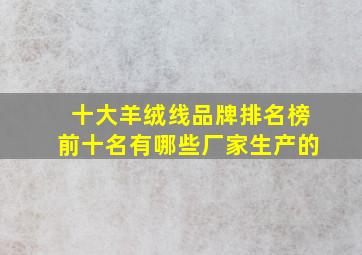 十大羊绒线品牌排名榜
前十名有哪些厂家生产的